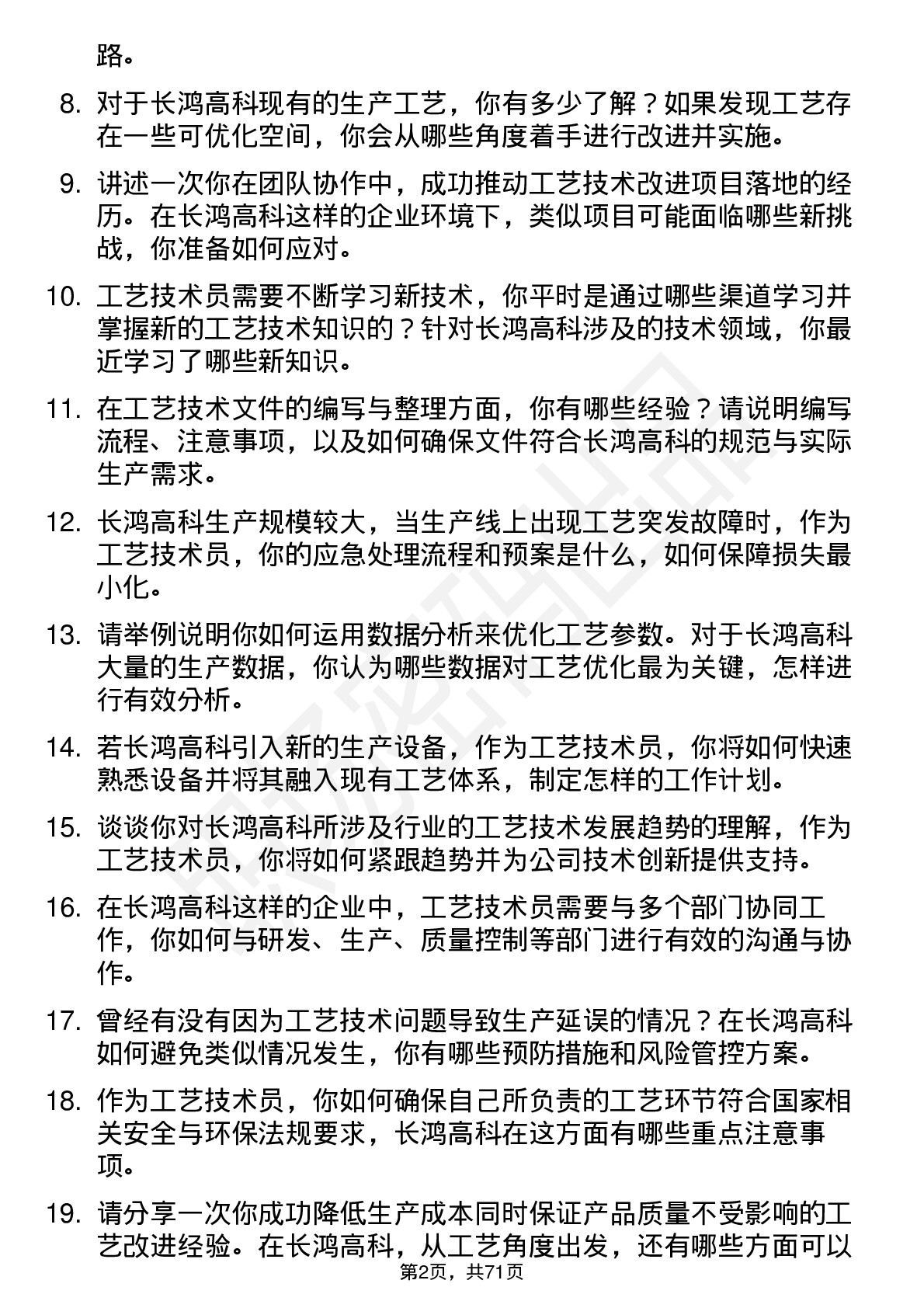 路。

8. 对于长鸿高科现有的生产工艺，你有多少了解？如果发现工艺存在一些可优化空间，你会从哪些角度着手进行改进并实施。

9. 讲述一次你在团队协作中，成功推动工艺技术改进项目落地的经历。在长鸿高科这样的企业环境下，类似项目可能面临哪些新挑战，你准备如何应对。

10. 工艺技术员需要不断学习新技术，你平时是通过哪些渠道学习并掌握新的工艺技术知识的？针对长鸿高科涉及的技术领域，你最近学习了哪些新知识。

11. 在工艺技术文件的编写与整理方面，你有哪些经验？请说明编写流程、注意事项，以及如何确保文件符合长鸿高科的规范与实际生产需求。

12. 长鸿高科生产规模较大，当生产线上出现工艺突发故障时，作为工艺技术员，你的应急处理流程和预案是什么，如何保障损失最小化。

13. 请举例说明你如何运用数据分析来优化工艺参数。对于长鸿高科大量的生产数据，你认为哪些数据对工艺优化最为关键，怎样进行有效分析。

14. 若长鸿高科引入新的生产设备，作为工艺技术员，你将如何快速熟悉设备并将其融入现有工艺体系，制定怎样的工作计划。

15. 谈谈你对长鸿高科所涉及行业的工艺技术发展趋势的理解，作为工艺技术员，你将如何紧跟趋势并为公司技术创新提供支持。

16. 在长鸿高科这样的企业中，工艺技术员需要与多个部门协同工作，你如何与研发、生产、质量控制等部门进行有效的沟通与协作。

17. 曾经有没有因为工艺技术问题导致生产延误的情况？在长鸿高科如何避免类似情况发生，你有哪些预防措施和风险管控方案。

18. 作为工艺技术员，你如何确保自己所负责的工艺环节符合国家相关安全与环保法规要求，长鸿高科在这方面有哪些重点注意事项。

19. 请分享一次你成功降低生产成本同时保证产品质量不受影响的工艺改进经验。在长鸿高科，从工艺角度出发，还有哪些方面可以

第2页，共71页